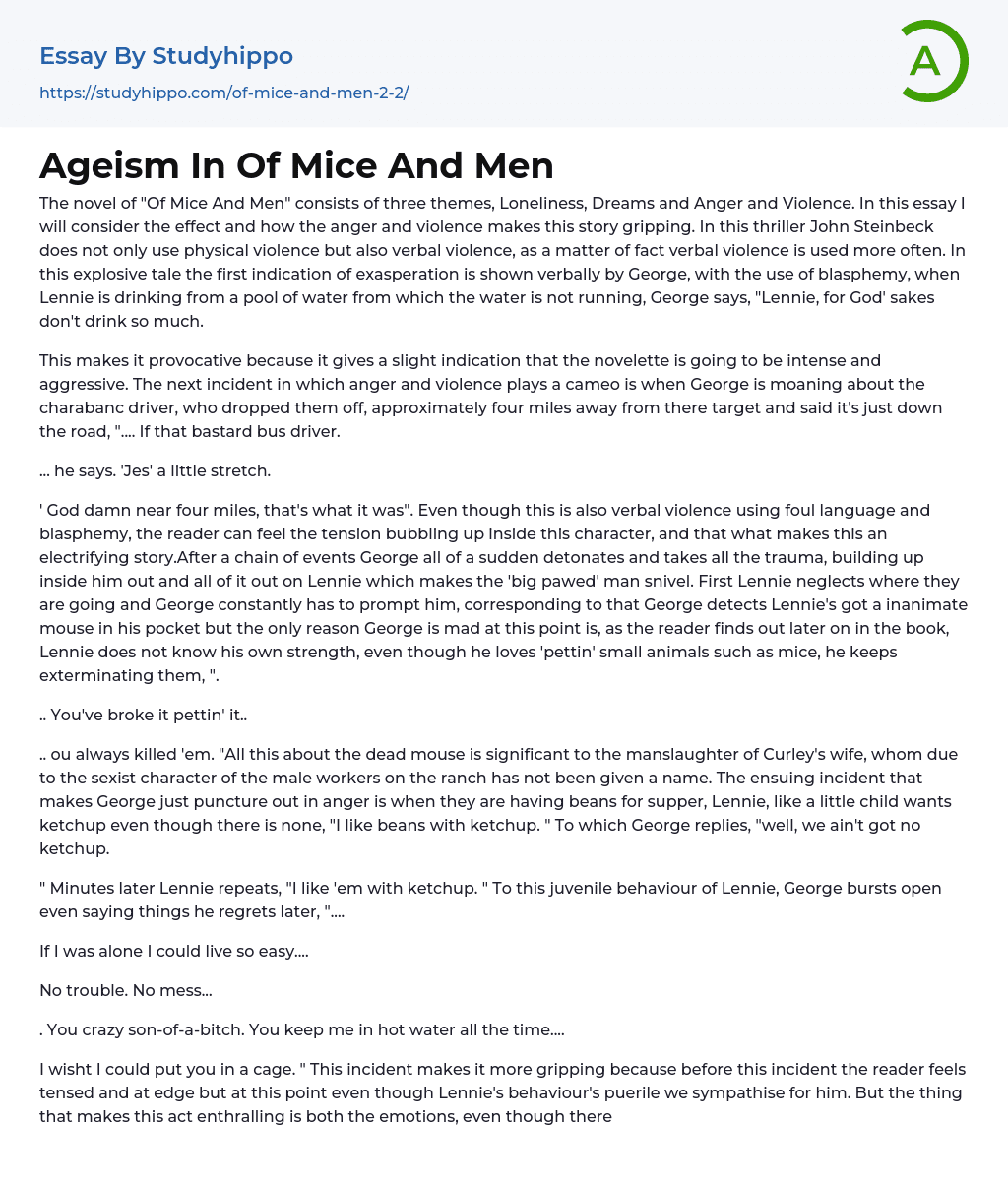 Essay By Studyhippo
https://studyhippo.com/of-mice-and-men-2-2/

A

Ageism In Of Mice And Men

The novel of "Of Mice And Men" consists of three themes, Loneliness, Dreams and Anger and Violence. In this essay I will consider the effect and how the anger and violence makes this story gripping. In this thriller John Steinbeck does not only use physical violence but also verbal violence, as a matter of fact verbal violence is used more often. In this explosive tale the first indication of exasperation is shown verbally by George, with the use of blasphemy, when Lennie is drinking from a pool of water from which the water is not running, George says, "Lennie, for God' sakes don't drink so much.

This makes it provocative because it gives a slight indication that the novelette is going to be intense and aggressive. The next incident in which anger and violence plays a cameo is when George is moaning about the charabanc driver, who dropped them off, approximately four miles away from there target and said it's just down the road, ".... If that bastard bus driver.

... he says. 'Jes' a little stretch.

' God damn near four miles, that's what it was". Even though this is also verbal violence using foul language and blasphemy, the reader can feel the tension bubbling up inside this character, and that what makes this an electrifying story.After a chain of events George all of a sudden detonates and takes all the trauma, building up inside him out and all of it out on Lennie which makes the 'big pawed' man snivel. First Lennie neglects where they are going and George constantly has to prompt him, corresponding to that George detects Lennie's got a inanimate mouse in his pocket but the only reason George is mad at this point is, as the reader finds out later on in the book, Lennie does not know his own strength, even though he loves 'pettin' small animals such as mice, he keeps exterminating them, ".

.. You've broke it pettin' it..

.. ou always killed 'em. "All this about the dead mouse is significant to the manslaughter of Curley's wife, whom due to the sexist character of the male workers on the ranch has not been given a name. The ensuing incident that makes George just puncture out in anger is when they are having beans for supper, Lennie, like a little child wants ketchup even though there is none, "I like beans with ketchup. " To which George replies, "well, we ain't got no ketchup.

" Minutes later Lennie repeats, "I like 'em with ketchup. " To this juvenile behaviour of Lennie, George bursts open even saying things he regrets later, "....

If I was alone I could live so easy....

No trouble. No mess...

. You crazy son-of-a-bitch. You keep me in hot water all the time....

I wisht I could put you in a cage. " This incident makes it more gripping because before this incident the reader feels tensed and at edge but at this point even though Lennie's behaviour's puerile we sympathise for him. But the thing that makes this act enthralling is both the emotions, even though there